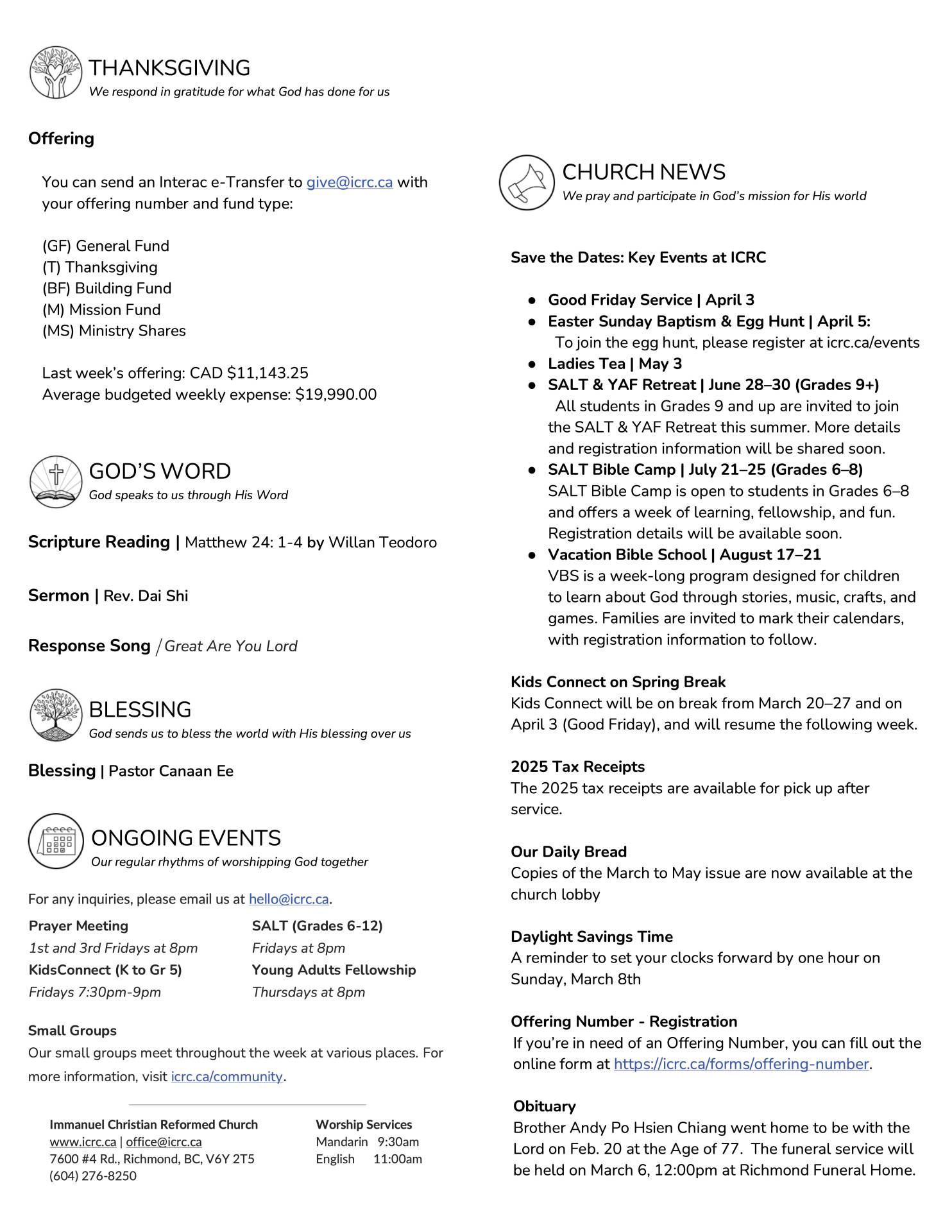 THANKSGIVING
We respond in gratitude for what God has done for us

Offering

You can send an Interac e-Transfer to give@icrc.ca with your offering number and fund type:

(GF) General Fund
(T) Thanksgiving
(BF) Building Fund
(M) Mission Fund
(MS) Ministry Shares

Last week's offering: CAD $11,143.25
Average budgeted weekly expense: $19,990.00

GOD'S WORD
God speaks to us through His Word

Scripture Reading | Matthew 24: 1-4 by Willan Teodoro

Sermon | Rev. Dai Shi

Response Song / Great Are You Lord

BLESSING
God sends us to bless the world with His blessing over us

Blessing | Pastor Canaan Ee

ONGOING EVENTS
Our regular rhythms of worshipping God together

For any inquiries, please email us at hello@icrc.ca.

Prayer Meeting
1st and 3rd Fridays at 8pm
KidsConnect (K to Gr 5)
Fridays 7:30pm-9pm

SALT (Grades 6-12)
Fridays at 8pm
Young Adults Fellowship
Thursdays at 8pm

Small Groups
Our small groups meet throughout the week at various places. For more information, visit icrc.ca/community.

Immanuel Christian Reformed Church
www.icrc.ca | office@icrc.ca
7600 #4 Rd., Richmond, BC, V6Y 2T5
(604) 276-8250

Worship Services
Mandarin 9:30am
English 11:00am

CHURCH NEWS
We pray and participate in God's mission for His world

Save the Dates: Key Events at ICRC

● Good Friday Service | April 3
● Easter Sunday Baptism & Egg Hunt | April 5:
To join the egg hunt, please register at icrc.ca/events
● Ladies Tea | May 3
● SALT & YAF Retreat | June 28–30 (Grades 9+)
All students in Grades 9 and up are invited to join the SALT & YAF Retreat this summer. More details and registration information will be shared soon.
● SALT Bible Camp | July 21–25 (Grades 6–8)
SALT Bible Camp is open to students in Grades 6–8 and offers a week of learning, fellowship, and fun. Registration details will be available soon.
● Vacation Bible School | August 17–21
VBS is a week-long program designed for children to learn about God through stories, music, crafts, and games. Families are invited to mark their calendars, with registration information to follow.

Kids Connect on Spring Break
Kids Connect will be on break from March 20–27 and on April 3 (Good Friday), and will resume the following week.

2025 Tax Receipts
The 2025 tax receipts are available for pick up after service.

Our Daily Bread
Copies of the March to May issue are now available at the church lobby

Daylight Savings Time
A reminder to set your clocks forward by one hour on Sunday, March 8th

Offering Number - Registration
If you're in need of an Offering Number, you can fill out the online form at https://icrc.ca/forms/offering-number.

Obituary
Brother Andy Po Hsien Chiang went home to be with the Lord on Feb. 20 at the Age of 77. The funeral service will be held on March 6, 12:00pm at Richmond Funeral Home.